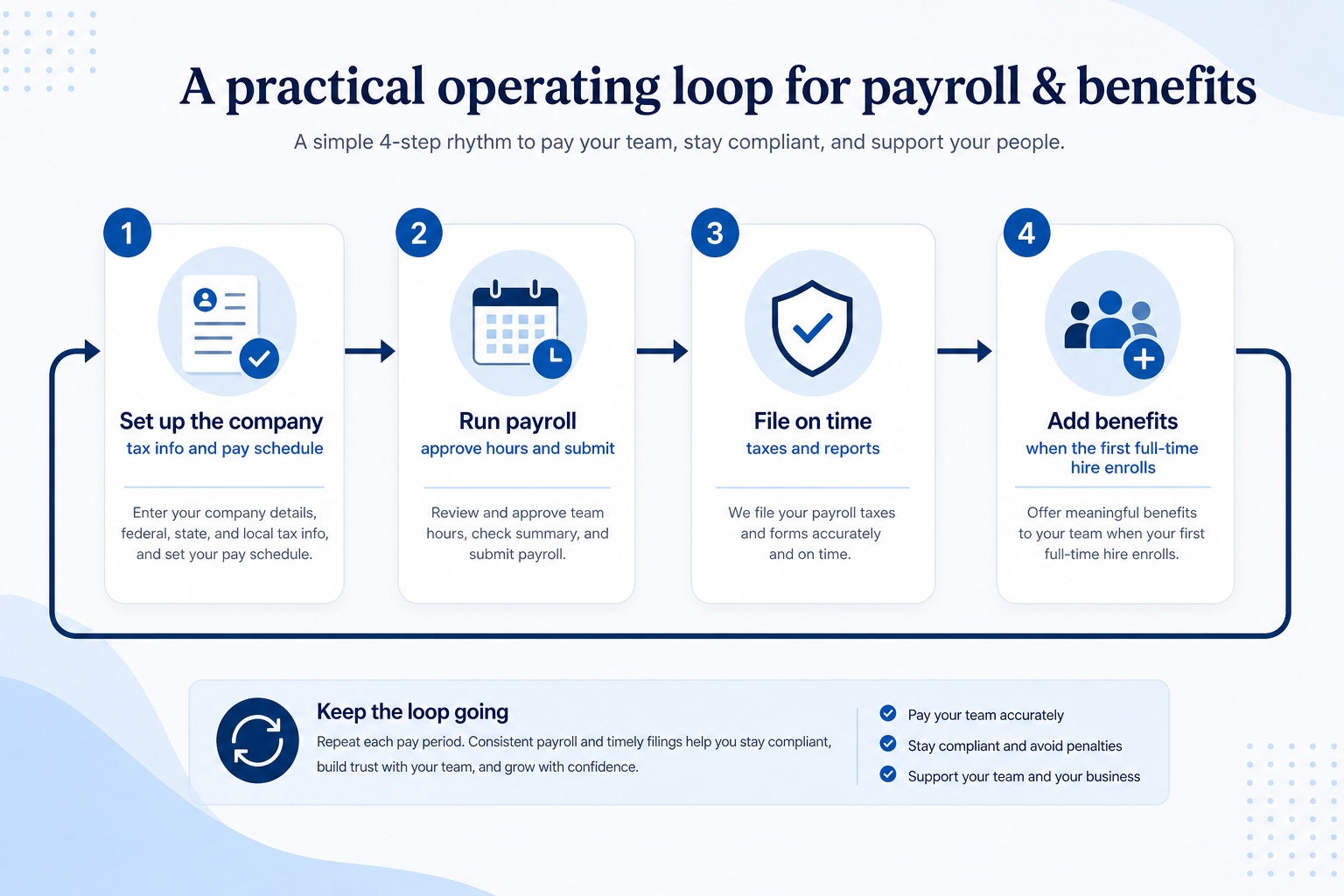 A practical operating loop for payroll & benefits

A simple 4-step rhythm to pay your team, stay compliant, and support your people.

1

Set up the company
tax info and pay schedule

Enter your company details, federal, state, and local tax info, and set your pay schedule.

2

Run payroll
approve hours and submit

Review and approve team hours, check summary, and submit payroll.

3

File on time
taxes and reports

We file your payroll taxes and forms accurately and on time.

4

Add benefits
when the first full-time hire enrolls

Offer meaningful benefits to your team when your first full-time hire enrolls.

Keep the loop going

Repeat each pay period. Consistent payroll and timely filings help you stay compliant, build trust with your team, and grow with confidence.

Pay your team accurately
Stay compliant and avoid penalties
Support your team and your business